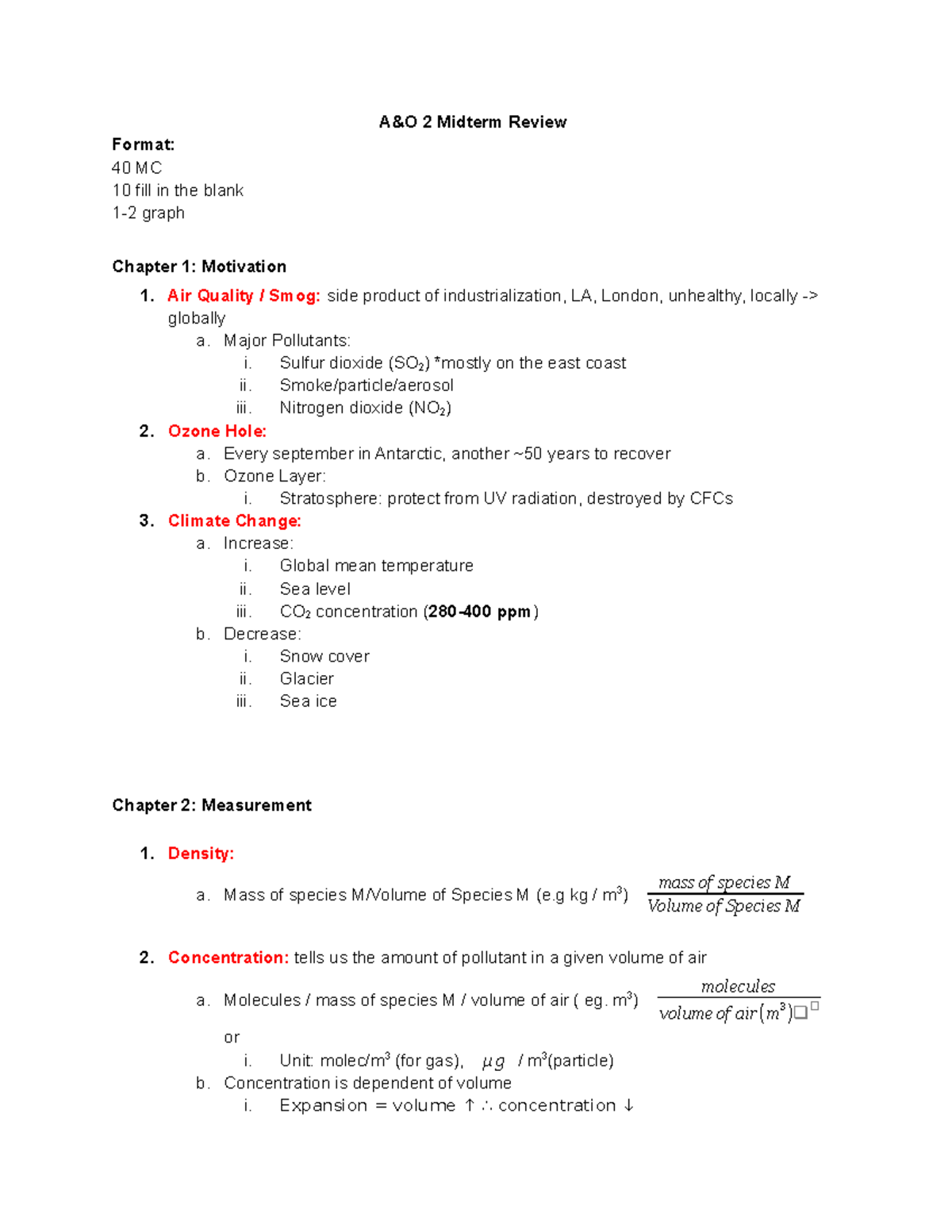 A&O 2 Midterm Review

Format:
40 MC
10 fill in the blank
1-2 graph

Chapter 1: Motivation

1. Air Quality / Smog: side product of industrialization, LA, London, unhealthy, locally -> globally
a. Major Pollutants:
i. Sulfur dioxide ($SO_2$) *mostly on the east coast
ii. Smoke/particle/aerosol
iii. Nitrogen dioxide ($NO_2$)
2. Ozone Hole:
a. Every september in Antarctic, another ~50 years to recover
b. Ozone Layer:
i. Stratosphere: protect from UV radiation, destroyed by CFCs
3. Climate Change:
a. Increase:
i. Global mean temperature
ii. Sea level
iii. $CO_2$ concentration (280-400 ppm)
b. Decrease:
i. Snow cover
ii. Glacier
iii. Sea ice

Chapter 2: Measurement

1. Density:
a. Mass of species M/Volume of Species M (e.g kg / $m^3$) $\frac{mass\ of\ species\ M}{Volume\ of\ Species\ M}$

2. Concentration: tells us the amount of pollutant in a given volume of air
a. Molecules / mass of species M / volume of air ( eg. $m^3$) $\frac{molecules}{volume\ of\ air(m^3)}$
or
i. Unit: molec/$m^3$ (for gas), $\mu g$ / $m^3$(particle)
b. Concentration is dependent of volume
i. Expansion = volume ↑ ∴ concentration ↓